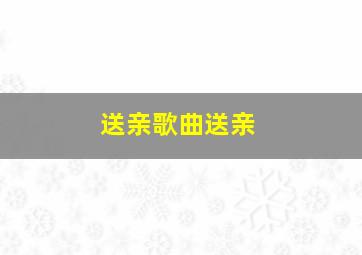 送亲歌曲送亲